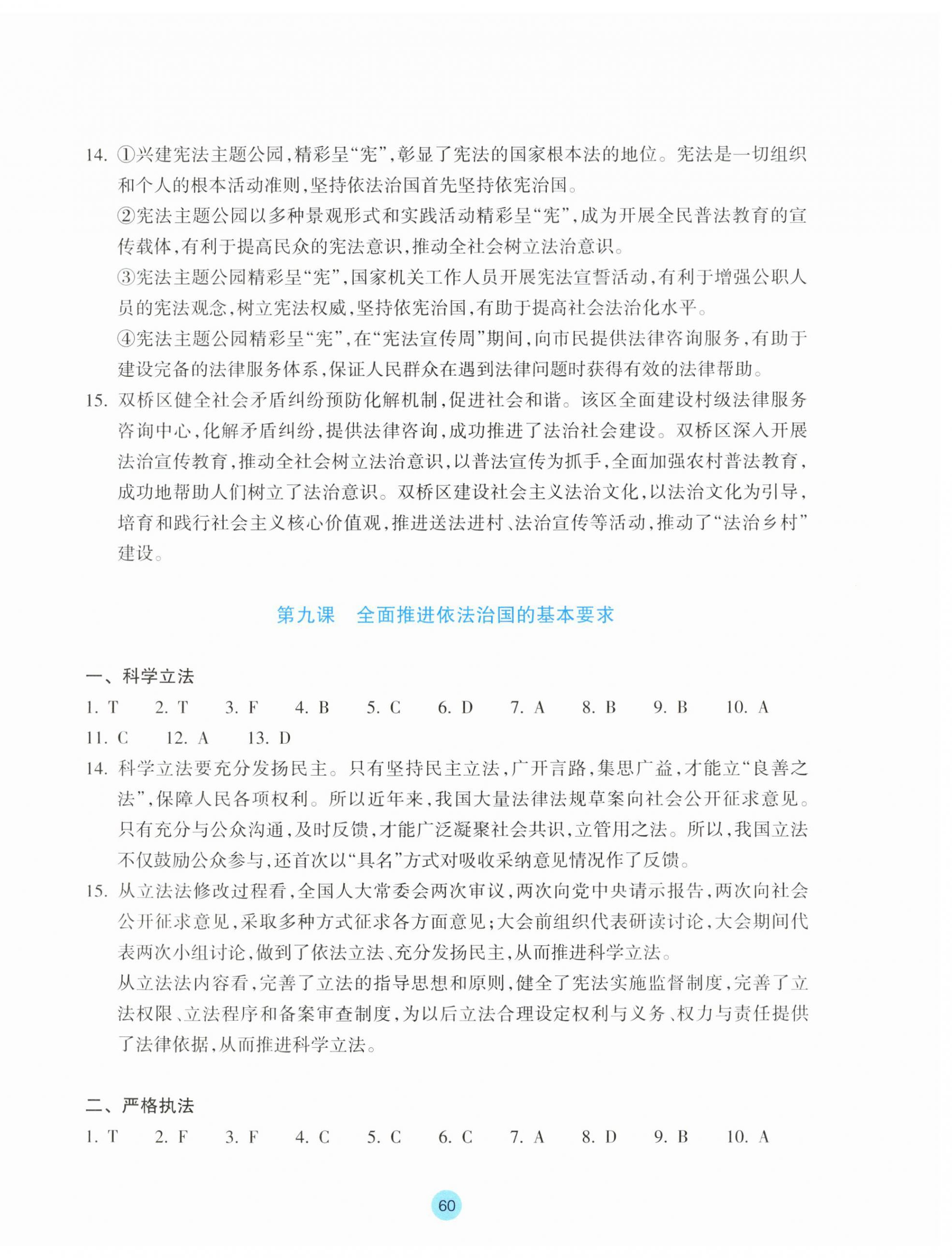 14. ①兴建宪法主题公园,精彩呈“宪”,彰显了宪法的国家根本法的地位。宪法是一切组织和个人的根本活动准则,坚持依法治国首先坚持依宪治国。

②宪法主题公园以多种景观形式和实践活动精彩呈“宪”,成为开展全民普法教育的宣传载体,有利于提高民众的宪法意识,推动全社会树立法治意识。

③宪法主题公园精彩呈“宪”,国家机关工作人员开展宪法宣誓活动,有利于增强公职人员的宪法观念,树立宪法权威,坚持依宪治国,有助于提高社会法治化水平。

④宪法主题公园精彩呈“宪”,在“宪法宣传周”期间,向市民提供法律咨询服务,有助于建设完备的法律服务体系,保证人民群众在遇到法律问题时获得有效的法律帮助。

15. 双桥区健全社会矛盾纠纷预防化解机制,促进社会和谐。该区全面建设村级法律服务咨询中心,化解矛盾纠纷,提供法律咨询,成功推进了法治社会建设。双桥区深入开展法治宣传教育,推动全社会树立法治意识,以普法宣传为抓手,全面加强农村普法教育,成功地帮助人们树立了法治意识。双桥区建设社会主义法治文化,以法治文化为引导,培育和践行社会主义核心价值观,推进送法进村、法治宣传等活动,推动了“法治乡村”建设。

第九课　全面推进依法治国的基本要求

一、科学立法

1. T　2. T　3. F　4. B　5. C　6. D　7. A　8. B　9. B　10. A
11. C　12. A　13. D

14. 科学立法要充分发扬民主。只有坚持民主立法,广开言路,集思广益,才能立“良善之法”,保障人民各项权利。所以近年来,我国大量法律法规草案向社会公开征求意见。只有充分与公众沟通,及时反馈,才能广泛凝聚社会共识,立管用之法。所以,我国立法不仅鼓励公众参与,还首次以“具名”方式对吸收采纳意见情况作了反馈。

15. 从立法法修改过程看,全国人大常委会两次审议,两次向党中央请示报告,两次向社会公开征求意见,采取多种方式征求各方面意见;大会前组织代表研读讨论,大会期间代表两次小组讨论,做到了依法立法、充分发扬民主,从而推进科学立法。

从立法法内容看,完善了立法的指导思想和原则,健全了宪法实施监督制度,完善了立法权限、立法程序和备案审查制度,为以后立法合理设定权利与义务、权力与责任提供了法律依据,从而推进科学立法。

二、严格执法

1. T　2. F　3. F　4. C　5. C　6. C　7. A　8. D　9. B　10. A

60